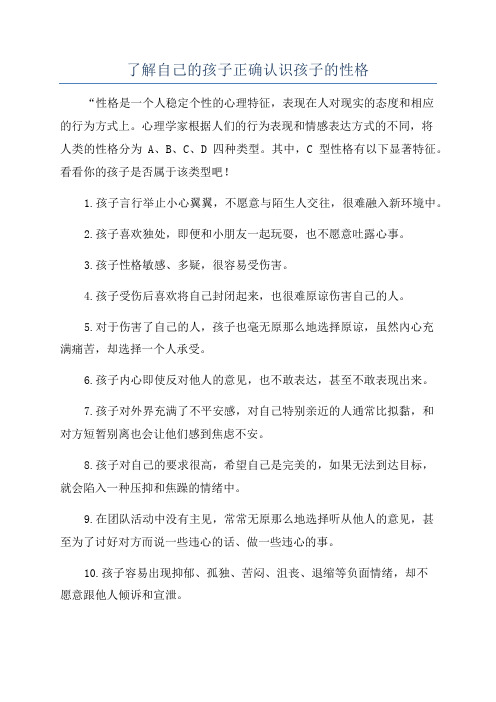 了解自己的孩子正确认识孩子的性格

“性格是一个人稳定个性的心理特征，表现在人对现实的态度和相应的行为方式上。心理学家根据人们的行为表现和情感表达方式的不同，将人类的性格分为 A、B、C、D 四种类型。其中，C 型性格有以下显著特征。看看你的孩子是否属于该类型吧！

1.孩子言行举止小心翼翼，不愿意与陌生人交往，很难融入新环境中。

2.孩子喜欢独处，即便和小朋友一起玩耍，也不愿意吐露心事。

3.孩子性格敏感、多疑，很容易受伤害。

4.孩子受伤后喜欢将自己封闭起来，也很难原谅伤害自己的人。

5.对于伤害了自己的人，孩子也毫无原那么地选择原谅，虽然内心充满痛苦，却选择一个人承受。

6.孩子内心即使反对他人的意见，也不敢表达，甚至不敢表现出来。

7.孩子对外界充满了不平安感，对自己特别亲近的人通常比拟黏，和对方短暂别离也会让他们感到焦虑不安。

8.孩子对自己的要求很高，希望自己是完美的，如果无法到达目标，就会陷入一种压抑和焦躁的情绪中。

9.在团队活动中没有主见，常常无原那么地选择听从他人的意见，甚至为了讨好对方而说一些违心的话、做一些违心的事。

10.孩子容易出现抑郁、孤独、苦闷、沮丧、退缩等负面情绪，却不愿意跟他人倾诉和宣泄。